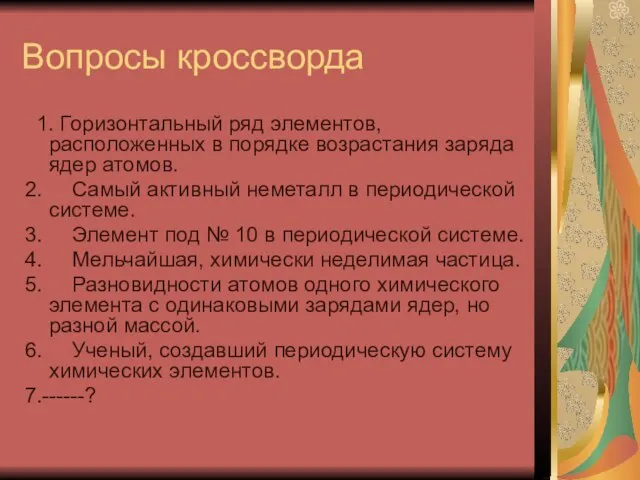 Вопросы кроссворда

1. Горизонтальный ряд элементов, расположенных в порядке возрастания заряда ядер атомов.
2. Самый активный неметалл в периодической системе.
3. Элемент под № 10 в периодической системе.
4. Мельчайшая, химически неделимая частица.
5. Разновидности атомов одного химического элемента с одинаковыми зарядами ядер, но разной массой.
6. Ученый, создавший периодическую систему химических элементов.
7.------?